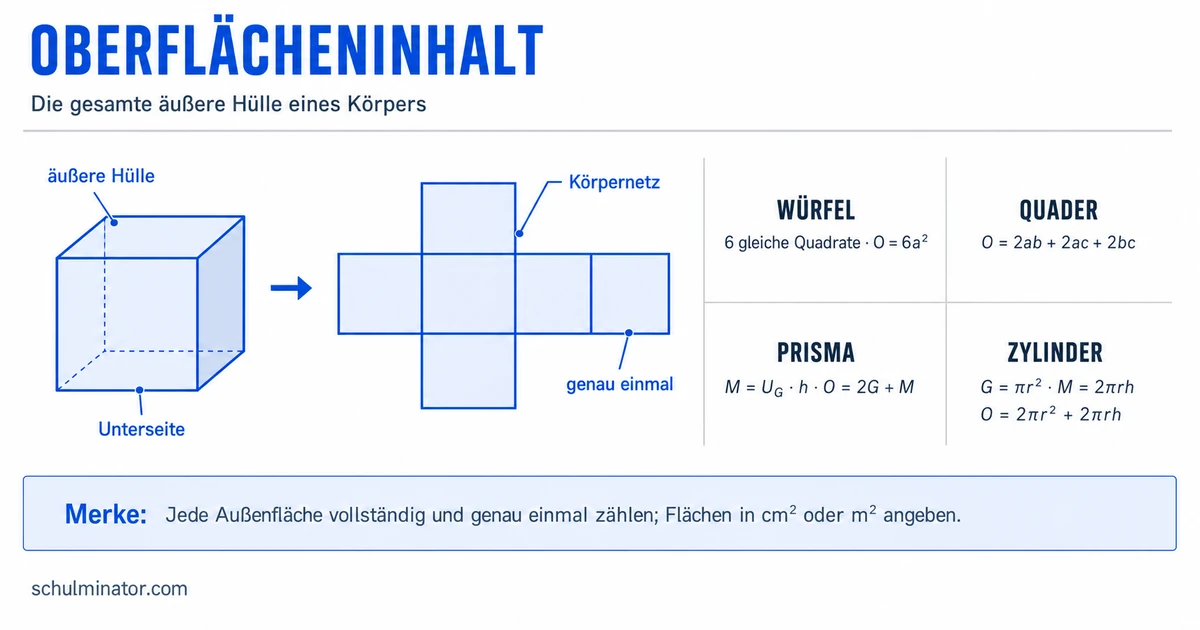 OBERFLÄCHENINHALT

Die gesamte äußere Hülle eines Körpers

äußere Hülle

Unterseite

Körpernetz

genau einmal

WÜRFEL

6 gleiche Quadrate · $O = 6a^2$

QUADER

$O = 2ab + 2ac + 2bc$

PRISMA

$M = U_G \cdot h \cdot O = 2G + M$

ZYLINDER

$G = \pi r^2 \cdot M = 2\pi rh$

$O = 2\pi r^2 + 2\pi rh$

Merke: Jede Außenfläche vollständig und genau einmal zählen; Flächen in $cm^2$ oder $m^2$ angeben.

schulminator.com